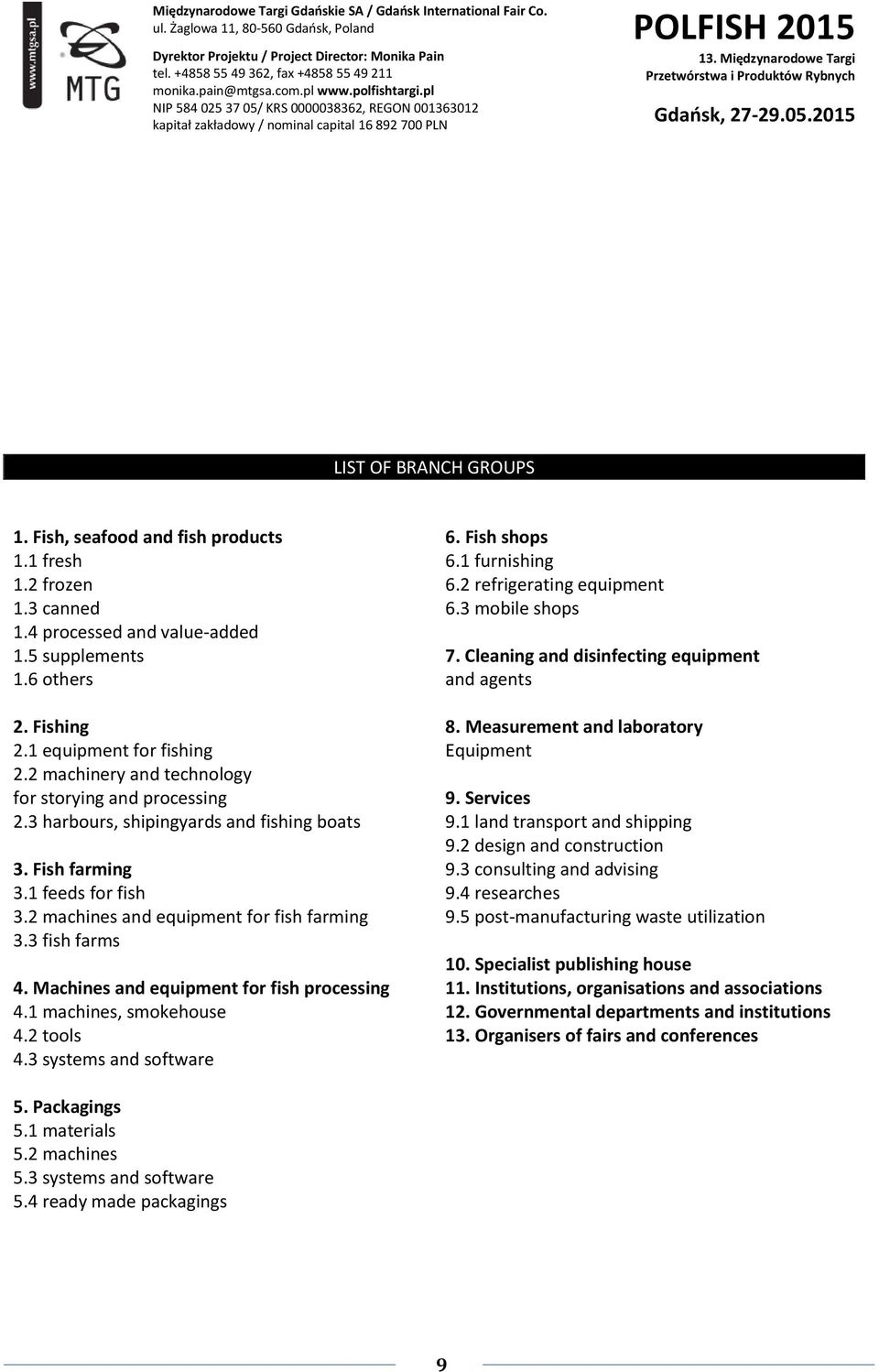 www.mtgsa.pl

MTG

Międzynarodowe Targi Gdańskie SA / Gdańsk International Fair Co.
ul. Żaglowa 11, 80-560 Gdańsk, Poland

Dyrektor Projektu / Project Director: Monika Pain
tel. +4858 55 49 362, fax +4858 55 49 211
monika.pain@mtgsa.com.pl www.polfishtargi.pl
NIP 584 025 37 05/ KRS 0000038362, REGON 001363012
kapitał zakładowy / nominal capital 16 892 700 PLN

POLFISH 2015
13. Międzynarodowe Targi Przetwórstwa i Produktów Rybnych
Gdańsk, 27-29.05.2015

LIST OF BRANCH GROUPS

1. Fish, seafood and fish products
1.1 fresh
1.2 frozen
1.3 canned
1.4 processed and value-added
1.5 supplements
1.6 others

2. Fishing
2.1 equipment for fishing
2.2 machinery and technology for storying and processing
2.3 harbours, shipingyards and fishing boats

3. Fish farming
3.1 feeds for fish
3.2 machines and equipment for fish farming
3.3 fish farms

4. Machines and equipment for fish processing
4.1 machines, smokehouse
4.2 tools
4.3 systems and software

5. Packagings
5.1 materials
5.2 machines
5.3 systems and software
5.4 ready made packagings

6. Fish shops
6.1 furnishing
6.2 refrigerating equipment
6.3 mobile shops

7. Cleaning and disinfecting equipment and agents

8. Measurement and laboratory Equipment

9. Services
9.1 land transport and shipping
9.2 design and construction
9.3 consulting and advising
9.4 researches
9.5 post-manufacturing waste utilization

10. Specialist publishing house
11. Institutions, organisations and associations
12. Governmental departments and institutions
13. Organisers of fairs and conferences

9